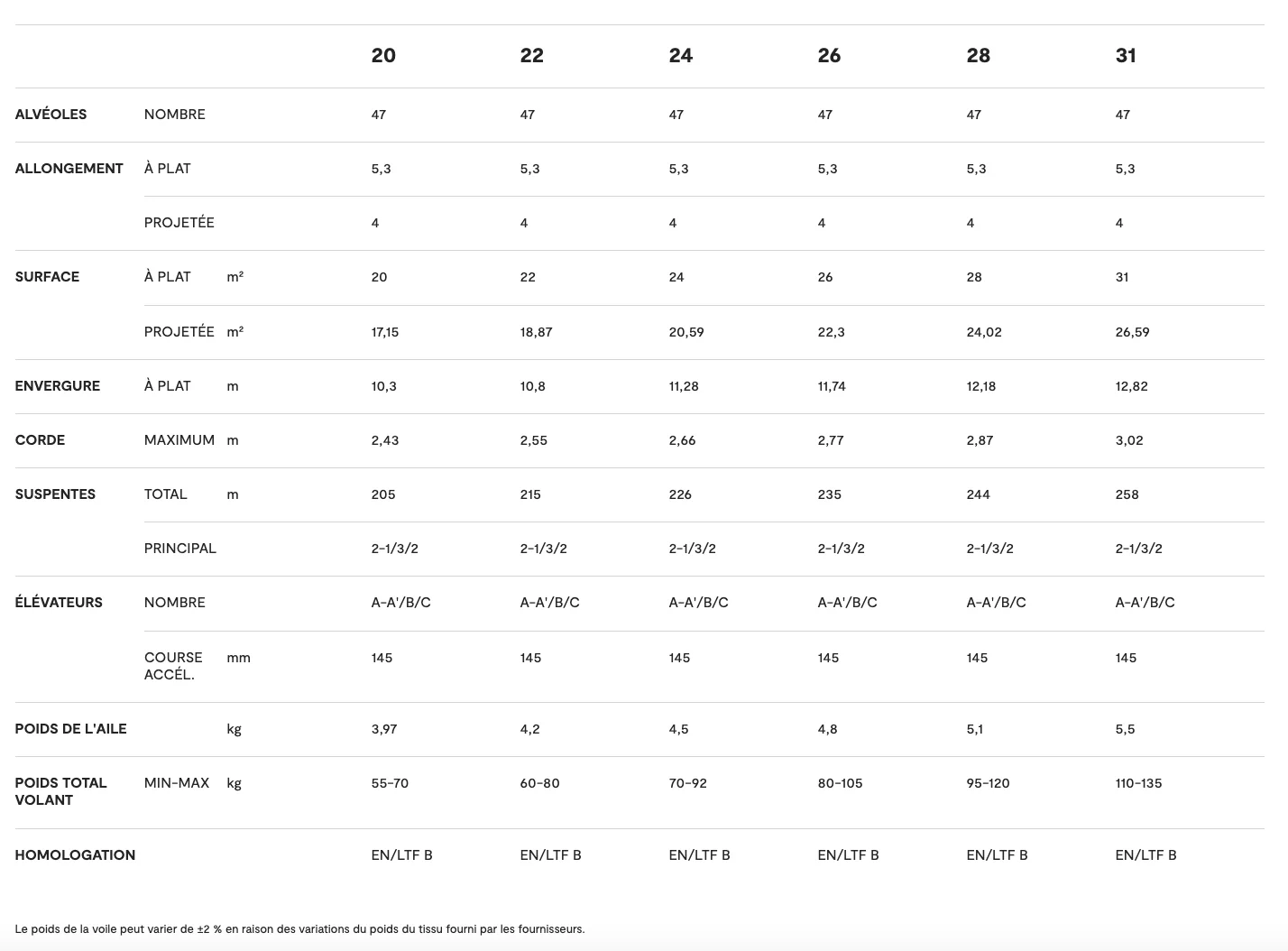 | | | | 20 | 22 | 24 | 26 | 28 | 31 |
|---|---|---|---|---|---|---|---|---|
| ALVÉOLES | NOMBRE | | 47 | 47 | 47 | 47 | 47 | 47 |
| ALLONGEMENT | À PLAT | | 5,3 | 5,3 | 5,3 | 5,3 | 5,3 | 5,3 |
| | PROJETÉE | | 4 | 4 | 4 | 4 | 4 | 4 |
| SURFACE | À PLAT | m² | 20 | 22 | 24 | 26 | 28 | 31 |
| | PROJETÉE | m² | 17,15 | 18,87 | 20,59 | 22,3 | 24,02 | 26,59 |
| ENVERGURE | À PLAT | m | 10,3 | 10,8 | 11,28 | 11,74 | 12,18 | 12,82 |
| CORDE | MAXIMUM | m | 2,43 | 2,55 | 2,66 | 2,77 | 2,87 | 3,02 |
| SUSPENTES | TOTAL | m | 205 | 215 | 226 | 235 | 244 | 258 |
| | PRINCIPAL | | 2-1/3/2 | 2-1/3/2 | 2-1/3/2 | 2-1/3/2 | 2-1/3/2 | 2-1/3/2 |
| ÉLÉVATEURS | NOMBRE | | A-A'/B/C | A-A'/B/C | A-A'/B/C | A-A'/B/C | A-A'/B/C | A-A'/B/C |
| | COURSE ACCÉL. | mm | 145 | 145 | 145 | 145 | 145 | 145 |
| POIDS DE L'AILE | | kg | 3,97 | 4,2 | 4,5 | 4,8 | 5,1 | 5,5 |
| POIDS TOTAL VOLANT | MIN-MAX | kg | 55-70 | 60-80 | 70-92 | 80-105 | 95-120 | 110-135 |
| HOMOLOGATION | | | EN/LTF B | EN/LTF B | EN/LTF B | EN/LTF B | EN/LTF B | EN/LTF B |

Le poids de la voile peut varier de ±2 % en raison des variations du poids du tissu fourni par les fournisseurs.